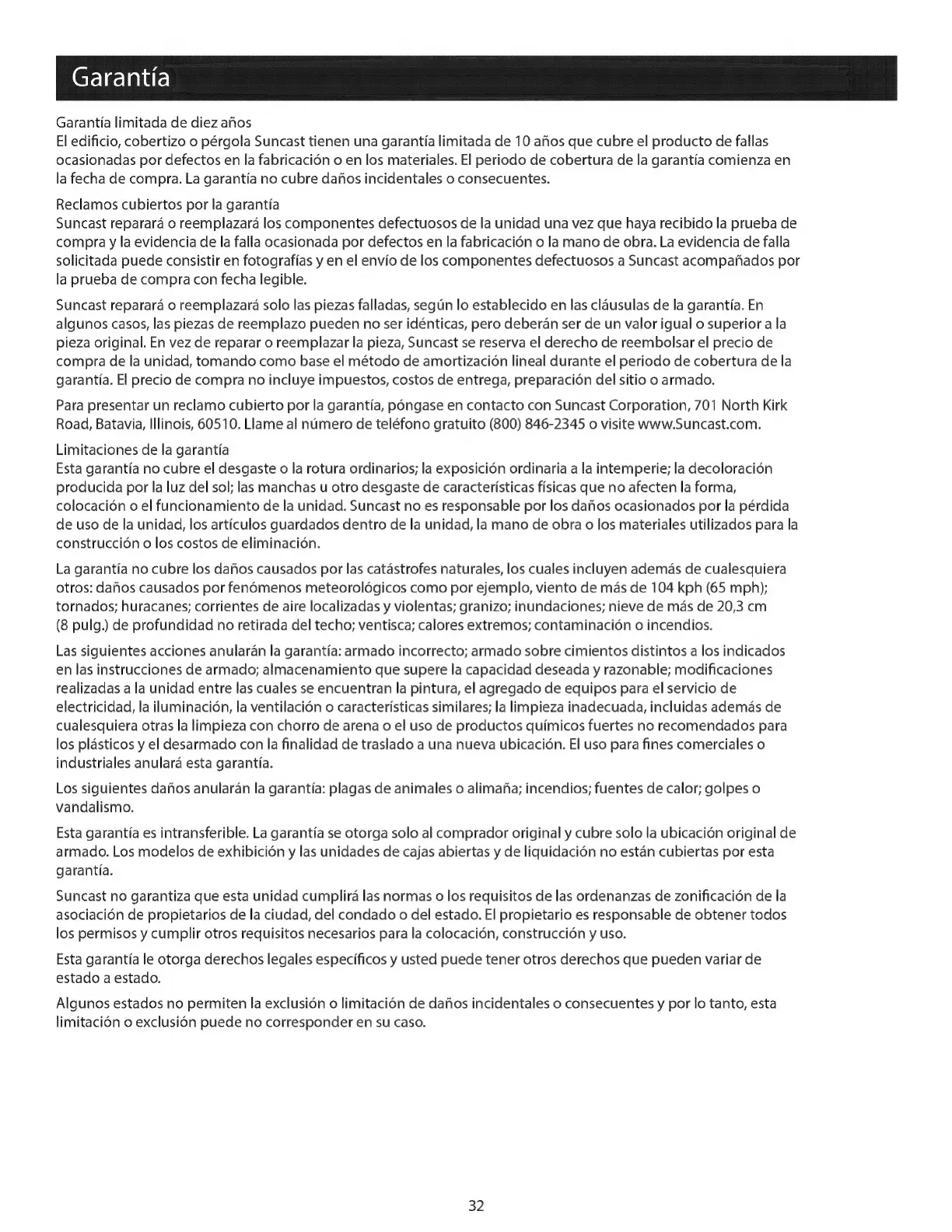 Garantía

Garantía limitada de diez años
El edificio, cobertizo o pérgola Suncast tienen una garantía limitada de 10 años que cubre el producto de fallas ocasionadas por defectos en la fabricación o en los materiales. El periodo de cobertura de la garantía comienza en la fecha de compra. La garantía no cubre daños incidentales o consecuentes.

Reclamos cubiertos por la garantía
Suncast reparará o reemplazará los componentes defectuosos de la unidad una vez que haya recibido la prueba de compra y la evidencia de la falla ocasionada por defectos en la fabricación o la mano de obra. La evidencia de falla solicitada puede consistir en fotografías y en el envío de los componentes defectuosos a Suncast acompañados por la prueba de compra con fecha legible.

Suncast reparará o reemplazará solo las piezas falladas, según lo establecido en las cláusulas de la garantía. En algunos casos, las piezas de reemplazo pueden no ser idénticas, pero deberán ser de un valor igual o superior a la pieza original. En vez de reparar o reemplazar la pieza, Suncast se reserva el derecho de reembolsar el precio de compra de la unidad, tomando como base el método de amortización lineal durante el periodo de cobertura de la garantía. El precio de compra no incluye impuestos, costos de entrega, preparación del sitio o armado.

Para presentar un reclamo cubierto por la garantía, póngase en contacto con Suncast Corporation, 701 North Kirk Road, Batavia, Illinois, 60510. Llame al número de teléfono gratuito (800) 846-2345 o visite www.Suncast.com.

Limitaciones de la garantía
Esta garantía no cubre el desgaste o la rotura ordinarios; la exposición ordinaria a la intemperie; la decoloración producida por la luz del sol; las manchas u otro desgaste de características físicas que no afecten la forma, colocación o el funcionamiento de la unidad. Suncast no es responsable por los daños ocasionados por la pérdida de uso de la unidad, los artículos guardados dentro de la unidad, la mano de obra o los materiales utilizados para la construcción o los costos de eliminación.

La garantía no cubre los daños causados por las catástrofes naturales, los cuales incluyen además de cualesquiera otros: daños causados por fenómenos meteorológicos como por ejemplo, viento de más de 104 kph (65 mph); tornados; huracanes; corrientes de aire localizadas y violentas; granizo; inundaciones; nieve de más de 20,3 cm (8 pulg.) de profundidad no retirada del techo; ventisca; calores extremos; contaminación o incendios.

Las siguientes acciones anularán la garantía: armado incorrecto; armado sobre cimientos distintos a los indicados en las instrucciones de armado; almacenamiento que supere la capacidad deseada y razonable; modificaciones realizadas a la unidad entre las cuales se encuentran la pintura, el agregado de equipos para el servicio de electricidad, la iluminación, la ventilación o características similares; la limpieza inadecuada, incluidas además de cualesquiera otras la limpieza con chorro de arena o el uso de productos químicos fuertes no recomendados para los plásticos y el desarmado con la finalidad de traslado a una nueva ubicación. El uso para fines comerciales o industriales anulará esta garantía.

Los siguientes daños anularán la garantía: plagas de animales o alimaña; incendios; fuentes de calor; golpes o vandalismo.

Esta garantía es intransferible. La garantía se otorga solo al comprador original y cubre solo la ubicación original de armado. Los modelos de exhibición y las unidades de cajas abiertas y de liquidación no están cubiertas por esta garantía.

Suncast no garantiza que esta unidad cumplirá las normas o los requisitos de las ordenanzas de zonificación de la asociación de propietarios de la ciudad, del condado o del estado. El propietario es responsable de obtener todos los permisos y cumplir otros requisitos necesarios para la colocación, construcción y uso.

Esta garantía le otorga derechos legales específicos y usted puede tener otros derechos que pueden variar de estado a estado.

Algunos estados no permiten la exclusión o limitación de daños incidentales o consecuentes y por lo tanto, esta limitación o exclusión puede no corresponder en su caso.

32